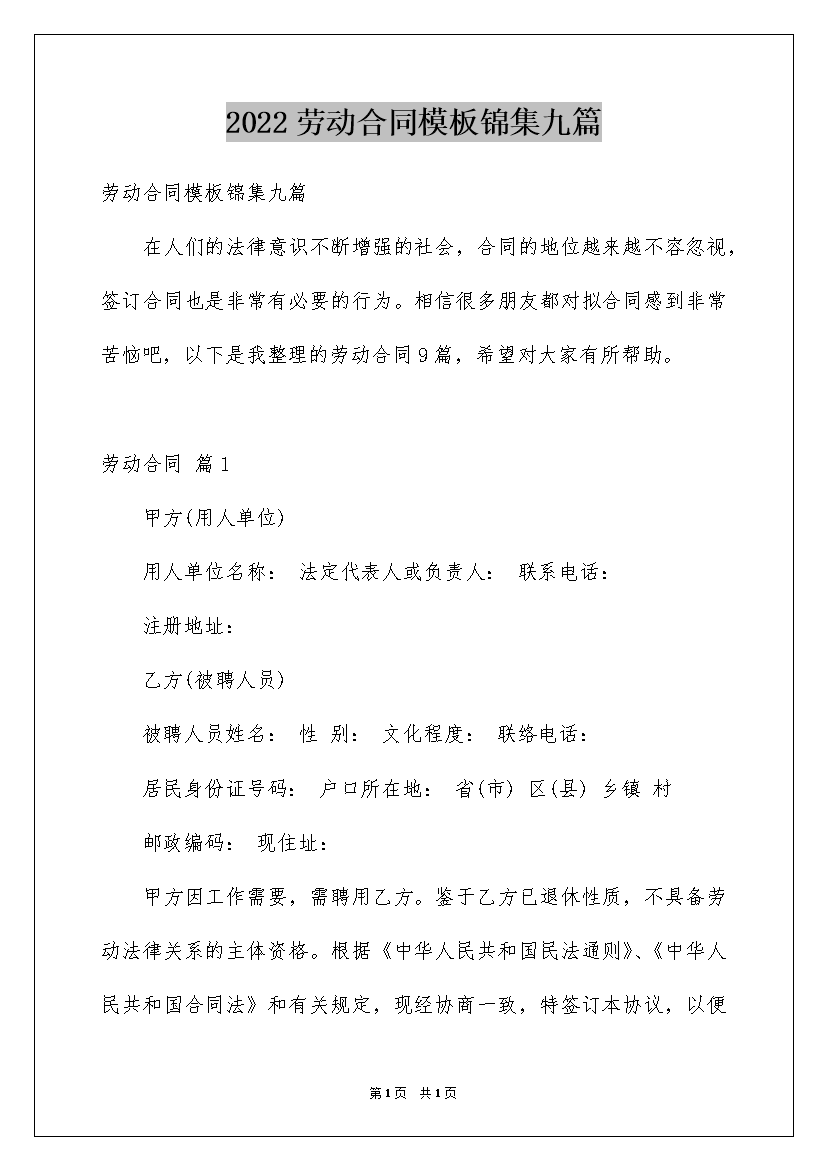 2022劳动合同模板锦集九篇

劳动合同模板锦集九篇

在人们的法律意识不断增强的社会，合同的地位越来越不容忽视，签订合同也是非常有必要的行为。相信很多朋友都对拟合同感到非常苦恼吧，以下是我整理的劳动合同9篇，希望对大家有所帮助。

劳动合同 篇1

甲方(用人单位)

用人单位名称： 法定代表人或负责人： 联系电话：

注册地址：

乙方(被聘人员)

被聘人员姓名： 性 别： 文化程度： 联络电话：

居民身份证号码： 户口所在地： 省(市) 区(县) 乡镇 村

邮政编码： 现住址：

甲方因工作需要，需聘用乙方。鉴于乙方已退休性质，不具备劳动法律关系的主体资格。根据《中华人民共和国民法通则》、《中华人民共和国合同法》和有关规定，现经协商一致，特签订本协议，以便

第1页 共1页